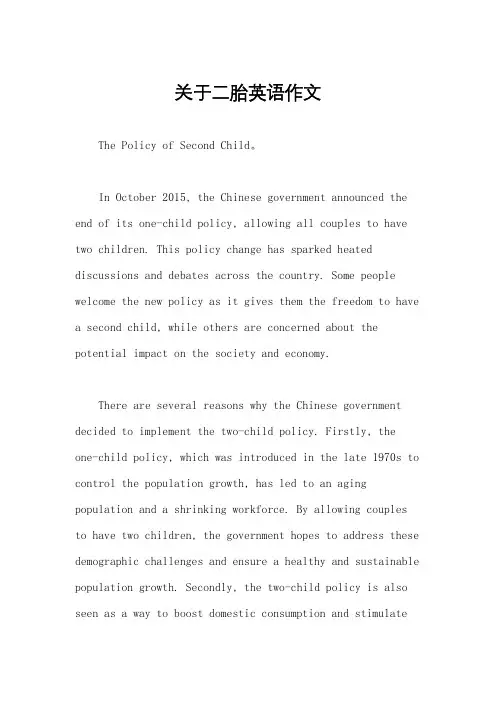 关于二胎英语作文

The Policy of Second Child。

In October 2015, the Chinese government announced the end of its one-child policy, allowing all couples to have two children. This policy change has sparked heated discussions and debates across the country. Some people welcome the new policy as it gives them the freedom to have a second child, while others are concerned about the potential impact on the society and economy.

There are several reasons why the Chinese government decided to implement the two-child policy. Firstly, the one-child policy, which was introduced in the late 1970s to control the population growth, has led to an aging population and a shrinking workforce. By allowing couples to have two children, the government hopes to address these demographic challenges and ensure a healthy and sustainable population growth. Secondly, the two-child policy is also seen as a way to boost domestic consumption and stimulate